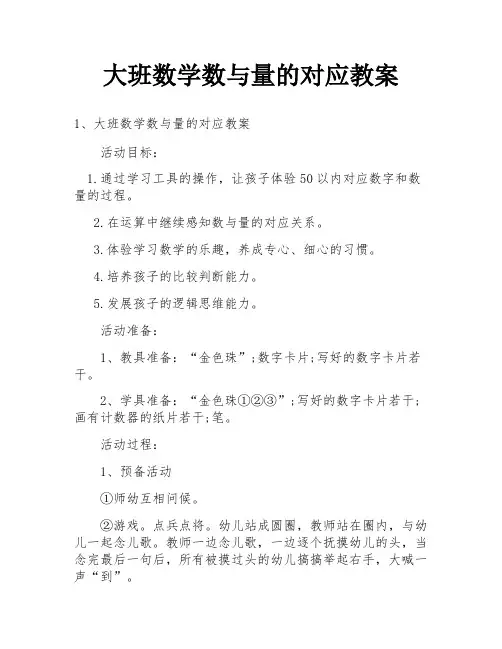 大班数学数与量的对应教案

1、大班数学数与量的对应教案

活动目标：

1.通过学习工具的操作，让孩子体验50以内对应数字和数量的过程。

2.在运算中继续感知数与量的对应关系。

3.体验学习数学的乐趣，养成专心、细心的习惯。

4.培养孩子的比较判断能力。

5.发展孩子的逻辑思维能力。

活动准备：

1、教具准备：“金色珠”;数字卡片;写好的数字卡片若干。

2、学具准备：“金色珠①②③”;写好的数字卡片若干;画有计数器的纸片若干;笔。

活动过程：

1、预备活动

①师幼互相问候。

②游戏。点兵点将。幼儿站成圆圈，教师站在圈内，与幼儿一起念儿歌。教师一边念儿歌，一边逐个抚摸幼儿的头，当念完最后一句后，所有被摸过头的幼儿搞搞举起右手，大喊一声“到”。